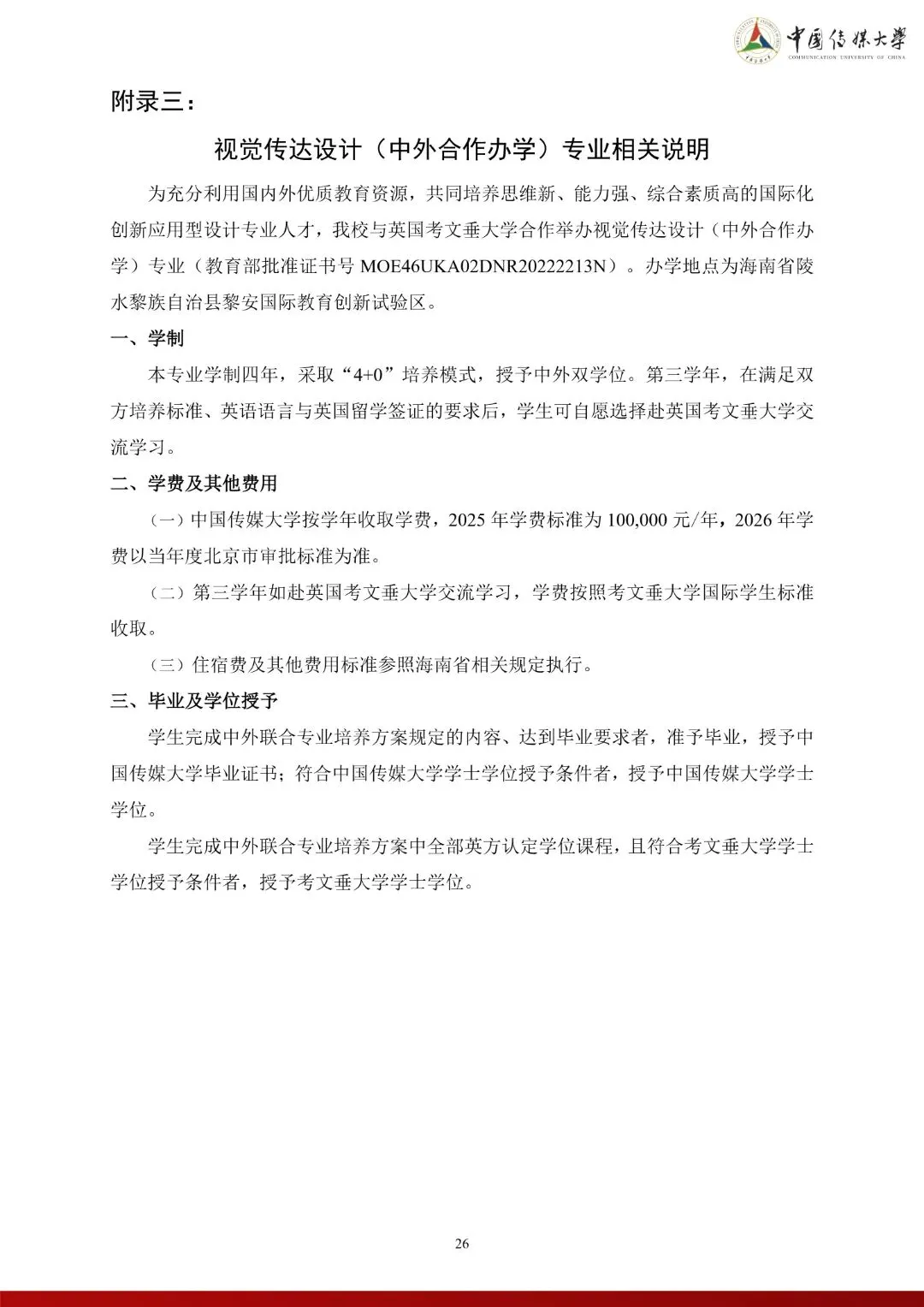 中国传媒大学
COMMUNICATION UNIVERSITY OF CHINA

附录三：

视觉传达设计（中外合作办学）专业相关说明

为充分利用国内外优质教育资源，共同培养思维新、能力强、综合素质高的国际化创新应用型设计专业人才，我校与英国考文垂大学合作举办视觉传达设计（中外合作办学）专业（教育部批准证书号 MOE46UKA02DNR20222213N）。办学地点为海南省陵水黎族自治县黎安国际教育创新试验区。

一、学制

本专业学制四年，采取“4+0”培养模式，授予中外双学位。第三学年，在满足双方培养标准、英语语言与英国留学签证的要求后，学生可自愿选择赴英国考文垂大学交流学习。

二、学费及其他费用

（一）中国传媒大学按学年收取学费，2025 年学费标准为 100,000 元/年，2026 年学费以当年度北京市审批标准为准。

（二）第三学年如赴英国考文垂大学交流学习，学费按照考文垂大学国际学生标准收取。

（三）住宿费及其他费用标准参照海南省相关规定执行。

三、毕业及学位授予

学生完成中外联合专业培养方案规定的内容、达到毕业要求者，准予毕业，授予中国传媒大学毕业证书；符合中国传媒大学学士学位授予条件者，授予中国传媒大学学士学位。

学生完成中外联合专业培养方案中全部英方认定学位课程，且符合考文垂大学学士学位授予条件者，授予考文垂大学学士学位。

26